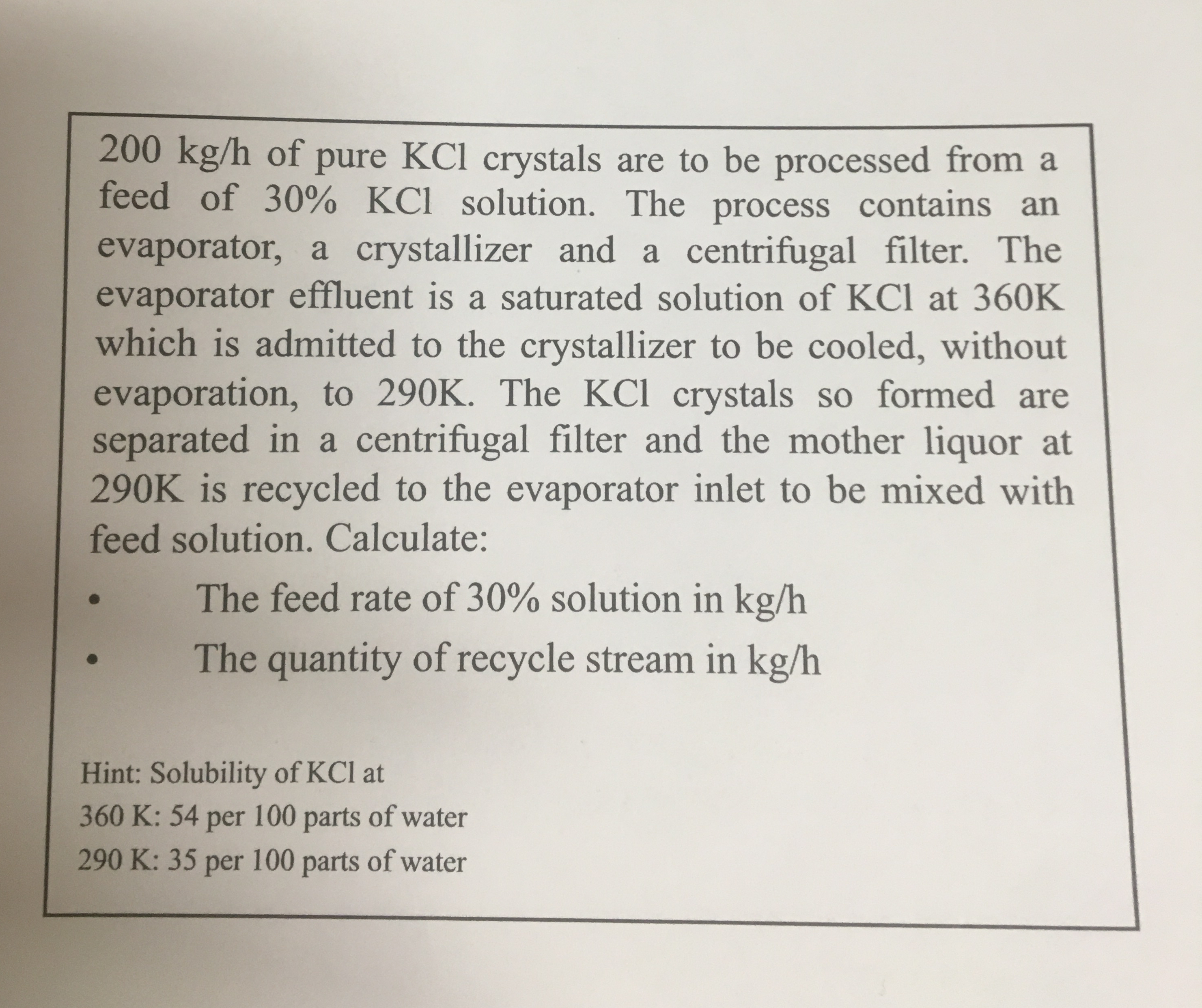 200 kg/h of pure KCl crystals are to be processed from a feed of 30% KCl solution. The process contains an evaporator, a crystallizer and a centrifugal filter. The evaporator effluent is a saturated solution of KCl at 360K which is admitted to the crystallizer to be cooled, without evaporation, to 290K. The KCl crystals so formed are separated in a centrifugal filter and the mother liquor at 290K is recycled to the evaporator inlet to be mixed with feed solution. Calculate:

• The feed rate of 30% solution in kg/h
• The quantity of recycle stream in kg/h

Hint: Solubility of KCl at
360 K: 54 per 100 parts of water
290 K: 35 per 100 parts of water